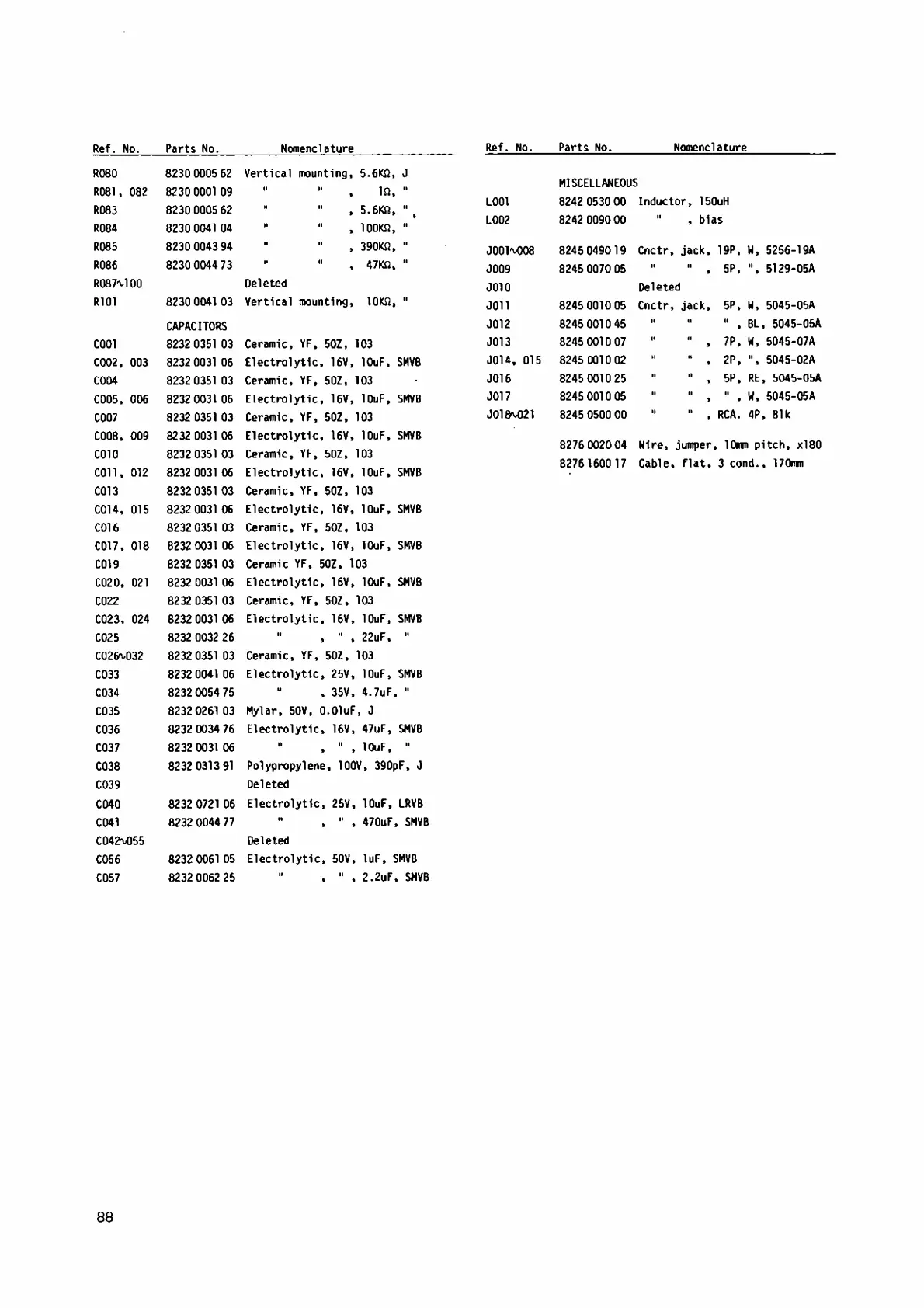 | Ref. No. | Parts No. | Nomenclature |
|---|---|---|
| R080 | 8230 0005 62 | Vertical mounting, 5.6KΩ, J |
| R081, 082 | 8230 0001 09 | " " , 1Ω, " |
| R083 | 8230 0005 62 | " " , 5.6KΩ, " |
| R084 | 8230 0041 04 | " " , 100KΩ, " |
| R085 | 8230 0043 94 | " " , 390KΩ, " |
| R086 | 8230 0044 73 | " " , 47KΩ, " |
| R087~100 | | Deleted |
| R101 | 8230 0041 03 | Vertical mounting, 10KΩ, " |
| | CAPACITORS | |
| C001 | 8232 0351 03 | Ceramic, YF, 50Z, 103 |
| C002, 003 | 8232 0031 06 | Electrolytic, 16V, 10uF, SMVB |
| C004 | 8232 0351 03 | Ceramic, YF, 50Z, 103 |
| C005, 006 | 8232 0031 06 | Electrolytic, 16V, 10uF, SMVB |
| C007 | 8232 0351 03 | Ceramic, YF, 50Z, 103 |
| C008, 009 | 8232 0031 06 | Electrolytic, 16V, 10uF, SMVB |
| C010 | 8232 0351 03 | Ceramic, YF, 50Z, 103 |
| C011, 012 | 8232 0031 06 | Electrolytic, 16V, 10uF, SMVB |
| C013 | 8232 0351 03 | Ceramic, YF, 50Z, 103 |
| C014, 015 | 8232 0031 06 | Electrolytic, 16V, 10uF, SMVB |
| C016 | 8232 0351 03 | Ceramic, YF, 50Z, 103 |
| C017, 018 | 8232 0031 06 | Electrolytic, 16V, 10uF, SMVB |
| C019 | 8232 0351 03 | Ceramic YF, 50Z, 103 |
| C020, 021 | 8232 0031 06 | Electrolytic, 16V, 10uF, SMVB |
| C022 | 8232 0351 03 | Ceramic, YF, 50Z, 103 |
| C023, 024 | 8232 0031 06 | Electrolytic, 16V, 10uF, SMVB |
| C025 | 8232 0032 26 | " , " , 22uF, " |
| C026~032 | 8232 0351 03 | Ceramic, YF, 50Z, 103 |
| C033 | 8232 0041 06 | Electrolytic, 25V, 10uF, SMVB |
| C034 | 8232 0054 75 | " , 35V, 4.7uF, " |
| C035 | 8232 0261 03 | Mylar, 50V, 0.01uF, J |
| C036 | 8232 0034 76 | Electrolytic, 16V, 47uF, SMVB |
| C037 | 8232 0031 06 | " , " , 10uF, " |
| C038 | 8232 0313 91 | Polypropylene, 100V, 390pF, J |
| C039 | | Deleted |
| C040 | 8232 0721 06 | Electrolytic, 25V, 10uF, LRVB |
| C041 | 8232 0044 77 | " , " , 470uF, SMVB |
| C042~055 | | Deleted |
| C056 | 8232 0061 05 | Electrolytic, 50V, 1uF, SMVB |
| C057 | 8232 0062 25 | " , " , 2.2uF, SMVB |

| Ref. No. | Parts No. | Nomenclature |
|---|---|---|
| | MISCELLANEOUS | |
| L001 | 8242 0530 00 | Inductor, 150uH |
| L002 | 8242 0090 00 | " , bias |
| J001~008 | 8245 0490 19 | Cnctr, jack, 19P, W, 5256-19A |
| J009 | 8245 0070 05 | " " , 5P, ", 5129-05A |
| J010 | | Deleted |
| J011 | 8245 0010 05 | Cnctr, jack, 5P, W, 5045-05A |
| J012 | 8245 0010 45 | " " " , BL, 5045-05A |
| J013 | 8245 0010 07 | " " , 7P, W, 5045-07A |
| J014, 015 | 8245 0010 02 | " " , 2P, ", 5045-02A |
| J016 | 8245 0010 25 | " " , 5P, RE, 5045-05A |
| J017 | 8245 0010 05 | " " , " , W, 5045-05A |
| J018~021 | 8245 0500 00 | " " , RCA. 4P, Blk |
| | 8276 0020 04 | Wire, jumper, 10mm pitch, x180 |
| | 8276 1600 17 | Cable, flat, 3 cond., 170mm |

88